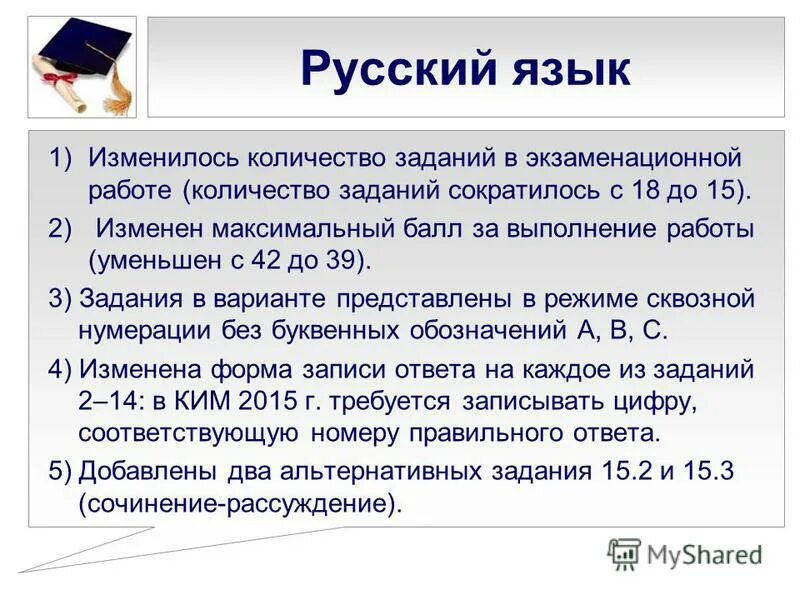 Русский язык

1) Изменилось количество заданий в экзаменационной работе (количество заданий сократилось с 18 до 15).

2) Изменен максимальный балл за выполнение работы (уменьшен с 42 до 39).

3) Задания в варианте представлены в режиме сквозной нумерации без буквенных обозначений А, В, С.

4) Изменена форма записи ответа на каждое из заданий 2–14: в КИМ 2015 г. требуется записывать цифру, соответствующую номеру правильного ответа.

5) Добавлены два альтернативных задания 15.2 и 15.3 (сочинение-рассуждение).

MyShared